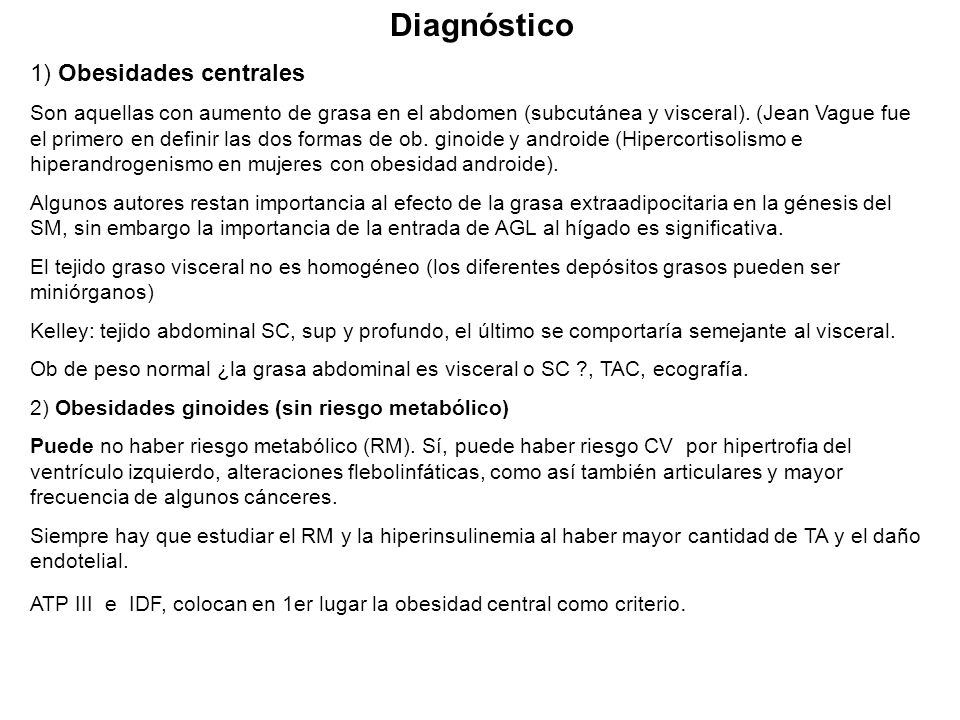 Diagnóstico

1) Obesidades centrales

Son aquellas con aumento de grasa en el abdomen (subcutánea y visceral). (Jean Vague fue el primero en definir las dos formas de ob. ginoide y androide (Hipercortisolismo e hiperandrogenismo en mujeres con obesidad androide).

Algunos autores restan importancia al efecto de la grasa extraadipocitaria en la génesis del SM, sin embargo la importancia de la entrada de AGL al hígado es significativa.

El tejido graso visceral no es homogéneo (los diferentes depósitos grasos pueden ser miniórganos)

Kelley: tejido abdominal SC, sup y profundo, el último se comportaría semejante al visceral.

Ob de peso normal ¿la grasa abdominal es visceral o SC ?, TAC, ecografía.

2) Obesidades ginoides (sin riesgo metabólico)

Puede no haber riesgo metabólico (RM). Sí, puede haber riesgo CV por hipertrofia del ventrículo izquierdo, alteraciones flebolinfáticas, como así también articulares y mayor frecuencia de algunos cánceres.

Siempre hay que estudiar el RM y la hiperinsulinemia al haber mayor cantidad de TA y el daño endotelial.

ATP III e IDF, colocan en 1er lugar la obesidad central como criterio.